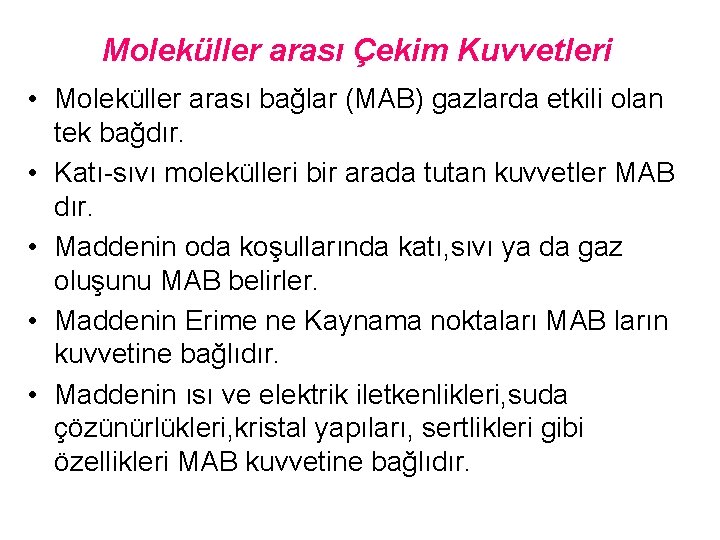 Moleküller arası Çekim Kuvvetleri

• Moleküller arası bağlar (MAB) gazlarda etkili olan tek bağdır.
• Katı-sıvı molekülleri bir arada tutan kuvvetler MAB dır.
• Maddenin oda koşullarında katı,sıvı ya da gaz oluşunu MAB belirler.
• Maddenin Erime ne Kaynama noktaları MAB ların kuvvetine bağlıdır.
• Maddenin ısı ve elektrik iletkenlikleri,suda çözünürlükleri,kristal yapıları, sertlikleri gibi özellikleri MAB kuvvetine bağlıdır.